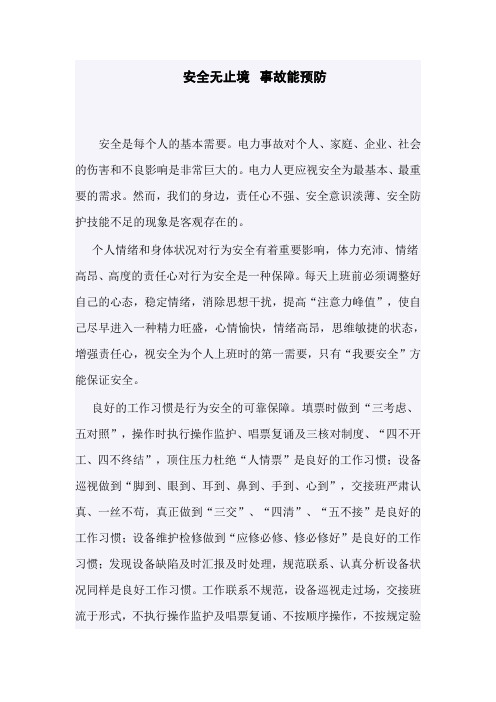 安全无止境 事故能预防

安全是每个人的基本需要。电力事故对个人、家庭、企业、社会的伤害和不良影响是非常巨大的。电力人更应视安全为最基本、最重要的需求。然而，我们的身边，责任心不强、安全意识淡薄、安全防护技能不足的现象是客观存在的。

个人情绪和身体状况对行为安全有着重要影响，体力充沛、情绪高昂、高度的责任心对行为安全是一种保障。每天上班前必须调整好自己的心态，稳定情绪，消除思想干扰，提高“注意力峰值”，使自己尽早进入一种精力旺盛，心情愉快，情绪高昂，思维敏捷的状态，增强责任心，视安全为个人上班时的第一需要，只有“我要安全”方能保证安全。

良好的工作习惯是行为安全的可靠保障。填票时做到“三考虑、五对照”，操作时执行操作监护、唱票复诵及三核对制度、“四不开工、四不终结”，顶住压力杜绝“人情票”是良好的工作习惯；设备巡视做到“脚到、眼到、耳到、鼻到、手到、心到”，交接班严肃认真、一丝不苟，真正做到“三交”、“四清”、“五不接”是良好的工作习惯；设备维护检修做到“应修必修、修必修好”是良好的工作习惯；发现设备缺陷及时汇报及时处理，规范联系、认真分析设备状况同样是良好工作习惯。工作联系不规范，设备巡视走过场，交接班流于形式，不执行操作监护及唱票复诵、不按顺序操作，不按规定验